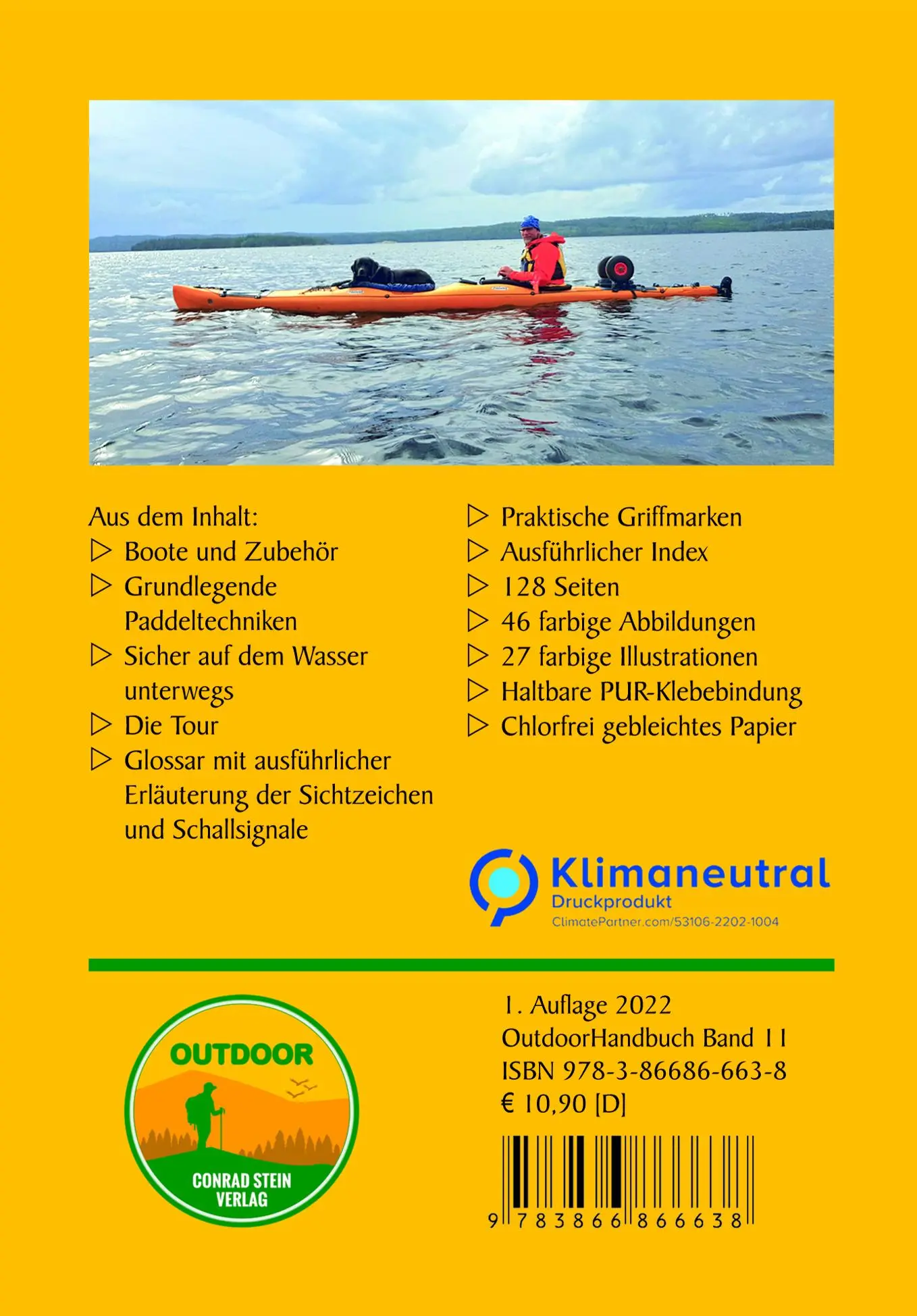 Aus dem Inhalt:
▷ Boote und Zubehör
▷ Grundlegende Paddeltechniken
▷ Sicher auf dem Wasser unterwegs
▷ Die Tour
▷ Glossar mit ausführlicher Erläuterung der Sichtzeichen und Schallsignale

▷ Praktische Griffmarken
▷ Ausführlicher Index
▷ 128 Seiten
▷ 46 farbige Abbildungen
▷ 27 farbige Illustrationen
▷ Haltbare PUR-Klebebindung
▷ Chlorfrei gebleichtes Papier

Klimaneutral
Druckprodukt
ClimatePartner.com/53106-2202-1004

OUTDOOR
CONRAD STEIN VERLAG

1. Auflage 2022
OutdoorHandbuch Band 11
ISBN 978-3-86686-663-8
€ 10,90 [D]

9 783866 866638